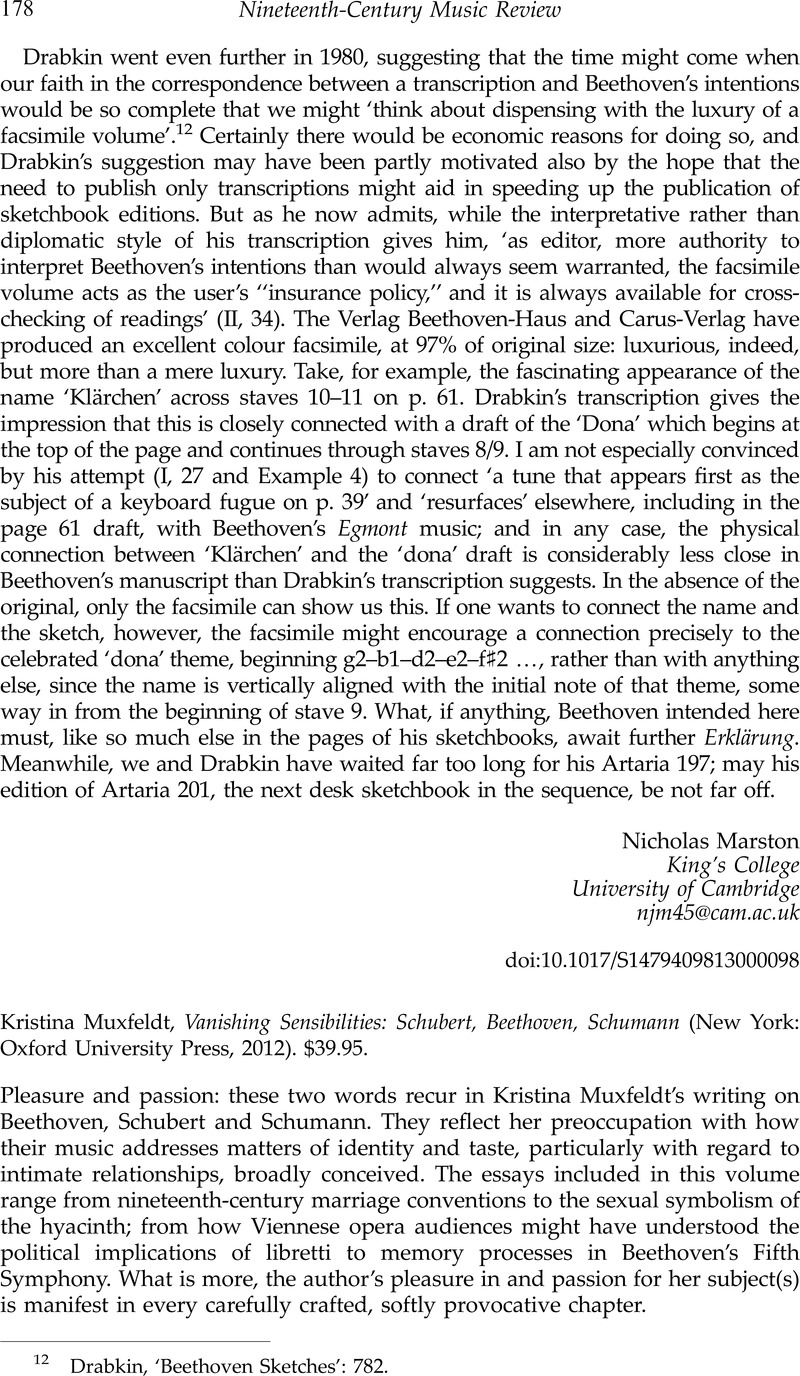 178 Nineteenth-Century Music Review

Drabkin went even further in 1980, suggesting that the time might come when our faith in the correspondence between a transcription and Beethoven's intentions would be so complete that we might 'think about dispensing with the luxury of a facsimile volume'.$^{12}$ Certainly there would be economic reasons for doing so, and Drabkin's suggestion may have been partly motivated also by the hope that the need to publish only transcriptions might aid in speeding up the publication of sketchbook editions. But as he now admits, while the interpretative rather than diplomatic style of his transcription gives him, 'as editor, more authority to interpret Beethoven's intentions than would always seem warranted, the facsimile volume acts as the user's ''insurance policy,'' and it is always available for cross-checking of readings' (II, 34). The Verlag Beethoven-Haus and Carus-Verlag have produced an excellent colour facsimile, at 97% of original size: luxurious, indeed, but more than a mere luxury. Take, for example, the fascinating appearance of the name 'Klärchen' across staves 10–11 on p. 61. Drabkin's transcription gives the impression that this is closely connected with a draft of the 'Dona' which begins at the top of the page and continues through staves 8/9. I am not especially convinced by his attempt (I, 27 and Example 4) to connect 'a tune that appears first as the subject of a keyboard fugue on p. 39' and 'resurfaces' elsewhere, including in the page 61 draft, with Beethoven's Egmont music; and in any case, the physical connection between 'Klärchen' and the 'dona' draft is considerably less close in Beethoven's manuscript than Drabkin's transcription suggests. In the absence of the original, only the facsimile can show us this. If one wants to connect the name and the sketch, however, the facsimile might encourage a connection precisely to the celebrated 'dona' theme, beginning g2–b1–d2–e2–f♯2 …, rather than with anything else, since the name is vertically aligned with the initial note of that theme, some way in from the beginning of stave 9. What, if anything, Beethoven intended here must, like so much else in the pages of his sketchbooks, await further Erklärung. Meanwhile, we and Drabkin have waited far too long for his Artaria 197; may his edition of Artaria 201, the next desk sketchbook in the sequence, be not far off.

Nicholas Marston
King's College
University of Cambridge
njm45@cam.ac.uk

doi:10.1017/S1479409813000098

Kristina Muxfeldt, Vanishing Sensibilities: Schubert, Beethoven, Schumann (New York: Oxford University Press, 2012). $39.95.

Pleasure and passion: these two words recur in Kristina Muxfeldt's writing on Beethoven, Schubert and Schumann. They reflect her preoccupation with how their music addresses matters of identity and taste, particularly with regard to intimate relationships, broadly conceived. The essays included in this volume range from nineteenth-century marriage conventions to the sexual symbolism of the hyacinth; from how Viennese opera audiences might have understood the political implications of libretti to memory processes in Beethoven's Fifth Symphony. What is more, the author's pleasure in and passion for her subject(s) is manifest in every carefully crafted, softly provocative chapter.

$^{12}$ Drabkin, 'Beethoven Sketches': 782.